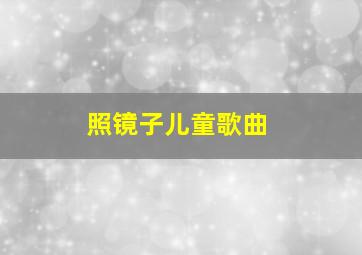 照镜子儿童歌曲